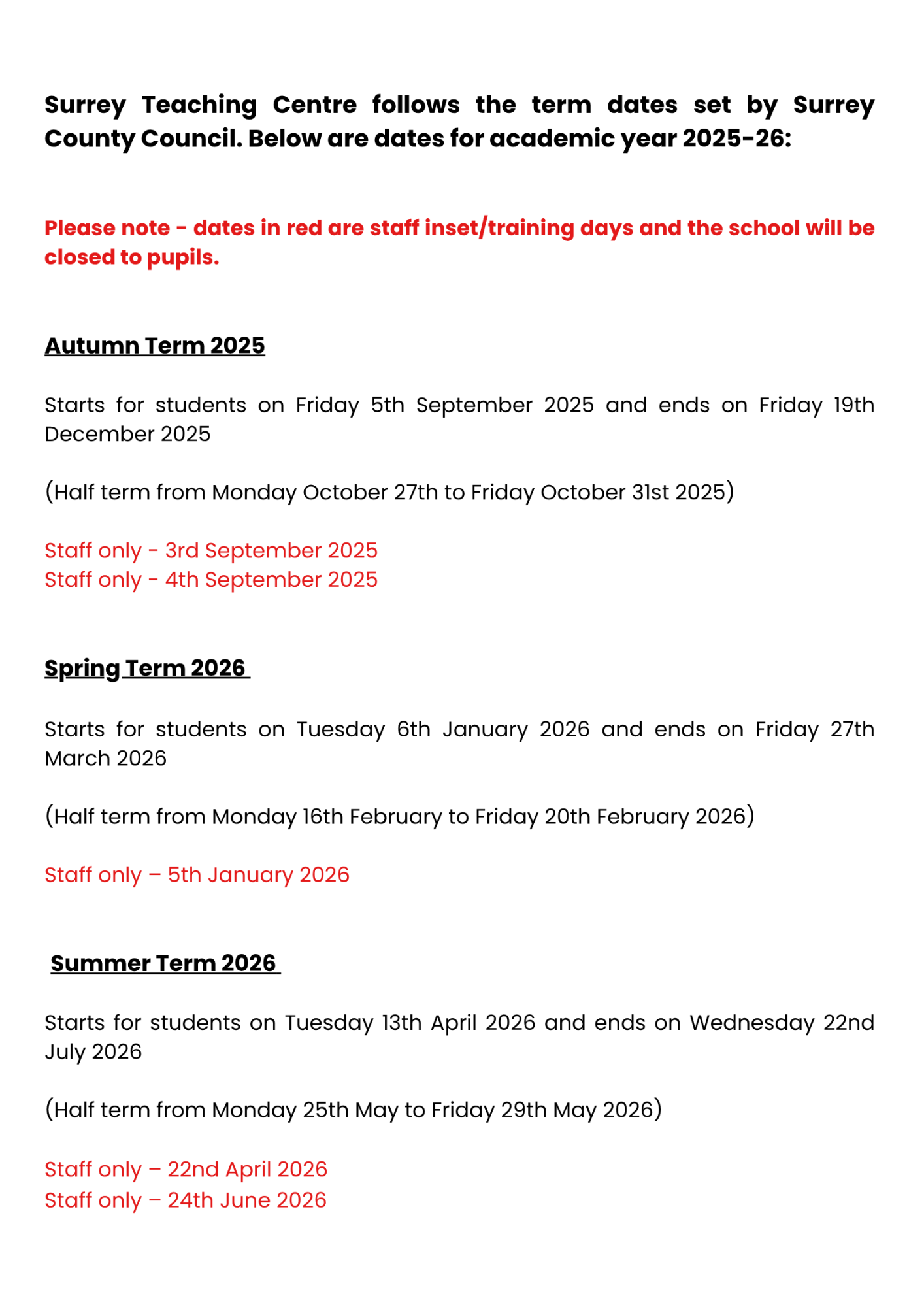 Surrey Teaching Centre follows the term dates set by Surrey County Council. Below are dates for academic year 2025-26:

Please note - dates in red are staff inset/training days and the school will be closed to pupils.

Autumn Term 2025

Starts for students on Friday 5th September 2025 and ends on Friday 19th December 2025

(Half term from Monday October 27th to Friday October 31st 2025)

Staff only - 3rd September 2025
Staff only - 4th September 2025

Spring Term 2026

Starts for students on Tuesday 6th January 2026 and ends on Friday 27th March 2026

(Half term from Monday 16th February to Friday 20th February 2026)

Staff only – 5th January 2026

Summer Term 2026

Starts for students on Tuesday 13th April 2026 and ends on Wednesday 22nd July 2026

(Half term from Monday 25th May to Friday 29th May 2026)

Staff only – 22nd April 2026
Staff only – 24th June 2026